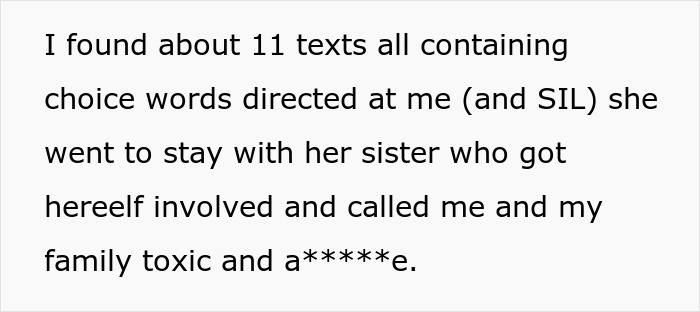 I found about 11 texts all containing choice words directed at me (and SIL) she went to stay with her sister who got hereelf involved and called me and my family toxic and a*****e.